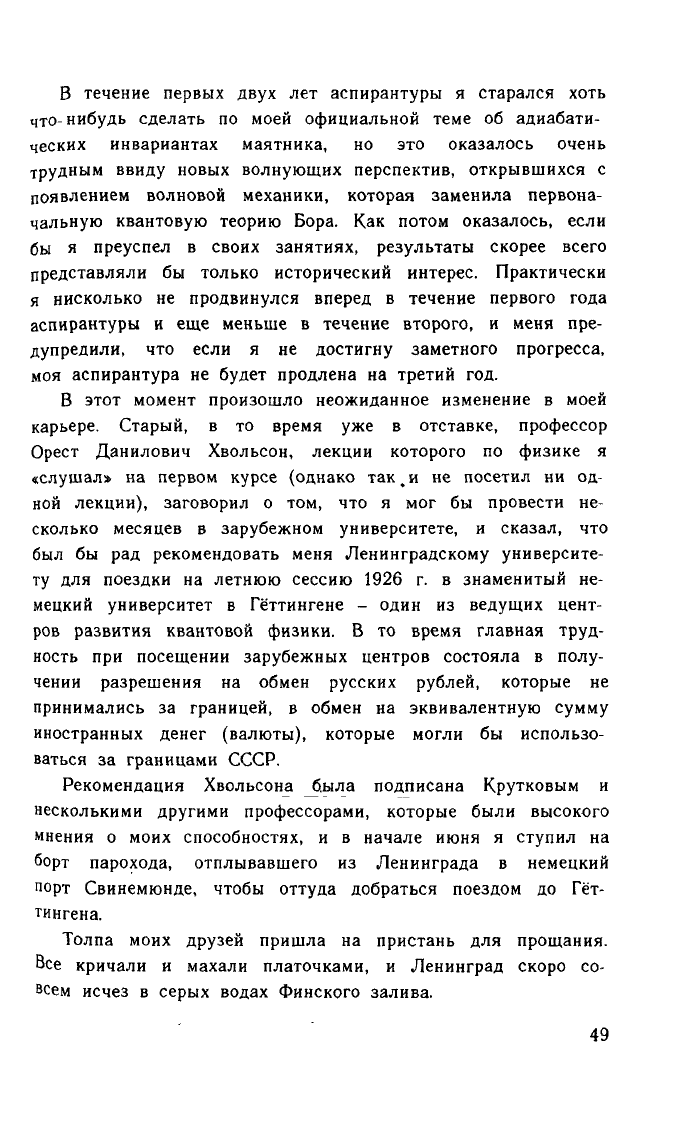 В течение первых двух лет аспирантуры я старался хоть что-нибудь сделать по моей официальной теме об адиабатических инвариантах маятника, но это оказалось очень трудным ввиду новых волнующих перспектив, открывшихся с появлением волновой механики, которая заменила первоначальную квантовую теорию Бора. Как потом оказалось, если бы я преуспел в своих занятиях, результаты скорее всего представляли бы только исторический интерес. Практически я нисколько не продвинулся вперед в течение первого года аспирантуры и еще меньше в течение второго, и меня предупредили, что если я не достигну заметного прогресса, моя аспирантура не будет продлена на третий год.

В этот момент произошло неожиданное изменение в моей карьере. Старый, в то время уже в отставке, профессор Орест Данилович Хвольсон, лекции которого по физике я «слушал» на первом курсе (однако так и не посетил ни одной лекции), заговорил о том, что я мог бы провести несколько месяцев в зарубежном университете, и сказал, что был бы рад рекомендовать меня Ленинградскому университету для поездки на летнюю сессию 1926 г. в знаменитый немецкий университет в Гёттингене – один из ведущих центров развития квантовой физики. В то время главная трудность при посещении зарубежных центров состояла в получении разрешения на обмен русских рублей, которые не принимались за границей, в обмен на эквивалентную сумму иностранных денег (валюты), которые могли бы использоваться за границами СССР.

Рекомендация Хвольсона была подписана Крутковым и несколькими другими профессорами, которые были высокого мнения о моих способностях, и в начале июня я ступил на борт парохода, отплывавшего из Ленинграда в немецкий порт Свинемюнде, чтобы оттуда добраться поездом до Гёттингена.

Толпа моих друзей пришла на пристань для прощания. Все кричали и махали платочками, и Ленинград скоро совсем исчез в серых водах Финского залива.

49